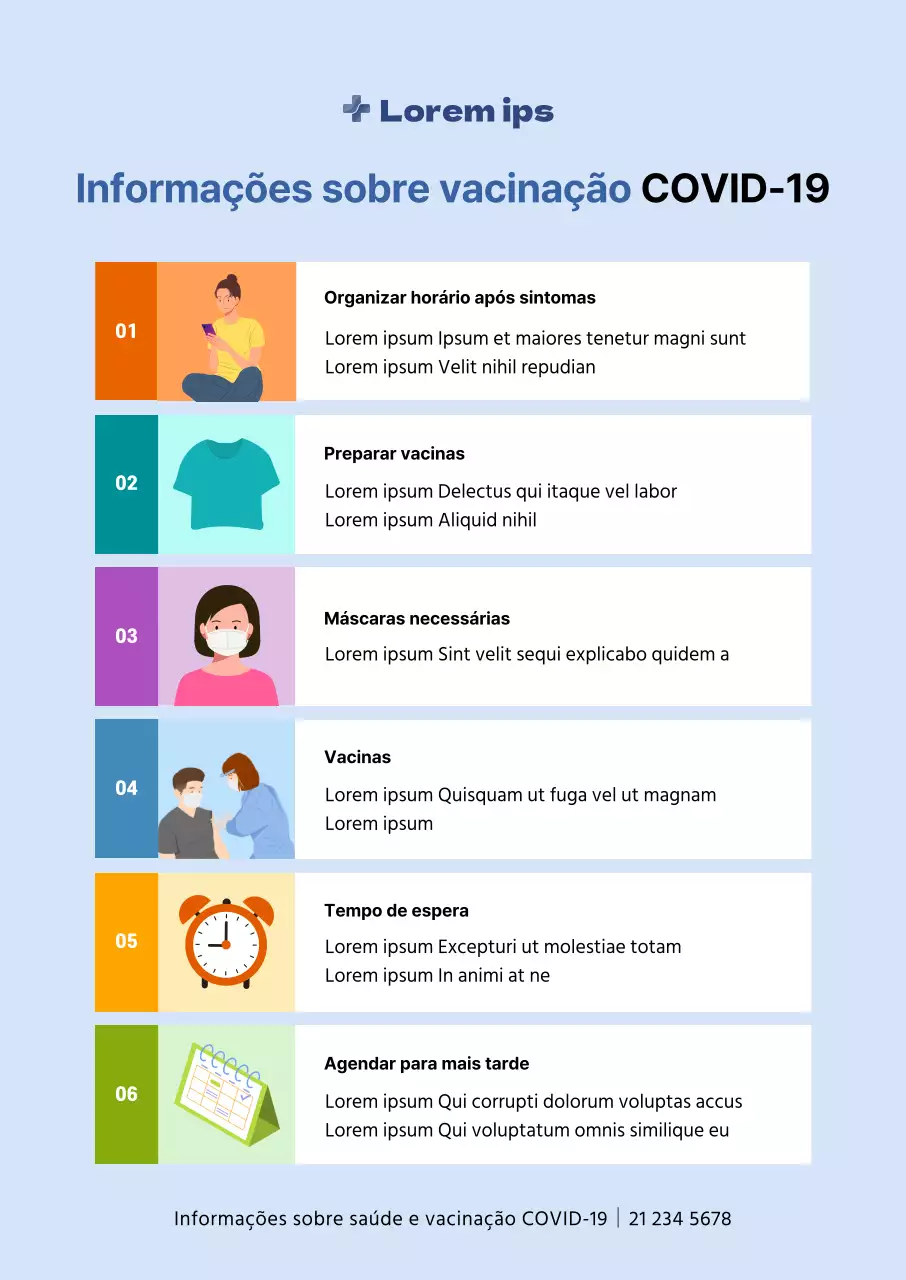 Lorem ips

Informações sobre vacinação COVID-19

01

Organizar horário após sintomas

Lorem ipsum Ipsum et maiores tenetur magni sunt Lorem ipsum Velit nihil repudian

02

Preparar vacinas

Lorem ipsum Delectus qui itaque vel labor Lorem ipsum Aliquid nihil

03

Máscaras necessárias

Lorem ipsum Sint velit sequi explicabo quidem a

04

Vacinas

Lorem ipsum Quisquam ut fuga vel ut magnam Lorem ipsum

05

Tempo de espera

Lorem ipsum Excepturi ut molestiae totam Lorem ipsum In animi at ne

06

Agendar para mais tarde

Lorem ipsum Qui corrupti dolorum voluptas accus Lorem ipsum Qui voluptatum omnis similique eu

Informações sobre saúde e vacinação COVID-19 | 21 234 5678